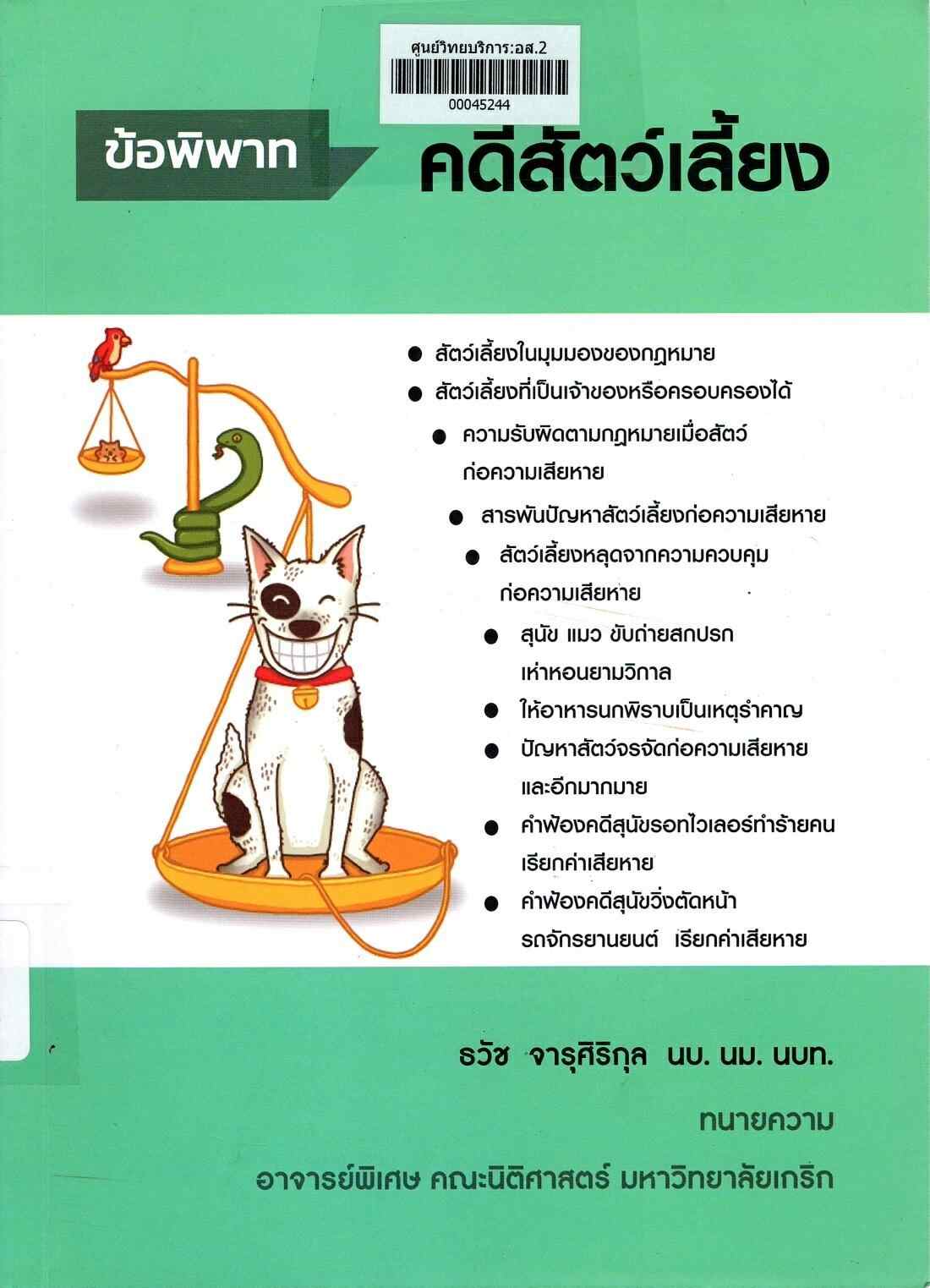 ศูนย์วิทยบริการ:อส.2
00045244

ข้อพิพาท คดีสัตว์เลี้ยง

• สัตว์เลี้ยงในมุมมองของกฎหมาย
• สัตว์เลี้ยงที่เป็นเจ้าของหรือครอบครองได้
• ความรับผิดตามกฎหมายเมื่อสัตว์ก่อความเสียหาย
• สารพันปัญหาสัตว์เลี้ยงก่อความเสียหาย
• สัตว์เลี้ยงหลุดจากความควบคุมก่อความเสียหาย
• สุนัข แมว ขับถ่ายสกปรก เห่าหอนยามวิกาล
• ให้อาหารนกพิราบเป็นเหตุรำคาญ
• ปัญหาสัตว์จรจัดก่อความเสียหายและอีกมากมาย
• คำฟ้องคดีสุนัขรอทไวเลอร์ทำร้ายคนเรียกค่าเสียหาย
• คำฟ้องคดีสุนัขวิ่งตัดหน้ารถจักรยานยนต์ เรียกค่าเสียหาย

ธวัช จารุศิริกุล นบ. นม. นบท.

ทนายความ

อาจารย์พิเศษ คณะนิติศาสตร์ มหาวิทยาลัยเกริก